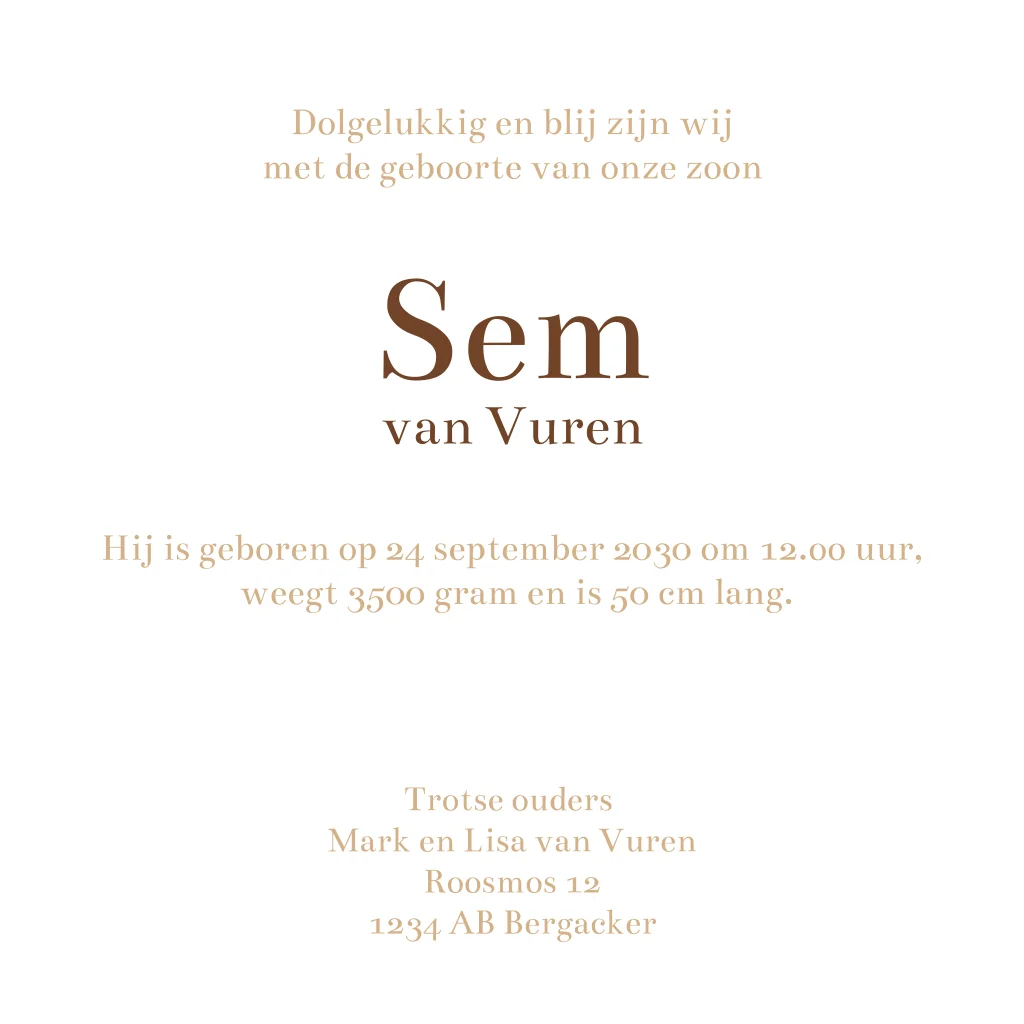 Dolgelukkig en blij zijn wij
met de geboorte van onze zoon

Sem
van Vuren

Hij is geboren op 24 september 2030 om 12.00 uur, weegt 3500 gram en is 50 cm lang.

Trotse ouders
Mark en Lisa van Vuren
Roosmos 12
1234 AB Bergacker